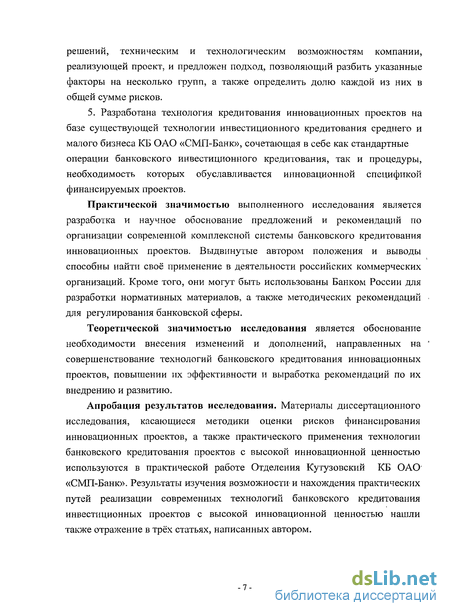 решений, техническим и технологическим возможностям компании, реализующей проект, и предложен подход, позволяющий разбить указанные факторы на несколько групп, а также определить долю каждой из них в общей сумме рисков.

5. Разработана технология кредитования инновационных проектов на базе существующей технологии инвестиционного кредитования среднего и малого бизнеса КБ ОАО «СМП-Банк», сочетающая в себе как стандартные операции банковского инвестиционного кредитования, так и процедуры, необходимость которых обуславливается инновационной спецификой финансируемых проектов.

Практической значимостью выполненного исследования является разработка и научное обоснование предложений и рекомендаций по организации современной комплексной системы банковского кредитования инновационных проектов. Выдвинутые автором положения и выводы способны найти своё применение в деятельности российских коммерческих организаций. Кроме того, они могут быть использованы Банком России для разработки нормативных материалов, а также методических рекомендаций для регулирования банковской сферы.

Теоретической значимостью исследования является обоснование необходимости внесения изменений и дополнений, направленных на совершенствование технологий банковского кредитования инновационных проектов, повышении их эффективности и выработка рекомендаций по их внедрению и развитию.

Апробация результатов исследования. Материалы диссертационного исследования, касающиеся методики оценки рисков финансирования инновационных проектов, а также практического применения технологии банковского кредитования проектов с высокой инновационной ценностью используются в практической работе Отделения Кутузовский КБ ОАО «СМП-Банк». Результаты изучения возможности и нахождения практических путей реализации современных технологий банковского кредитования инвестиционных проектов с высокой инновационной ценностью нашли также отражение в трёх статьях, написанных автором.

- 7 -

dsLib.net
библиотека диссертаций